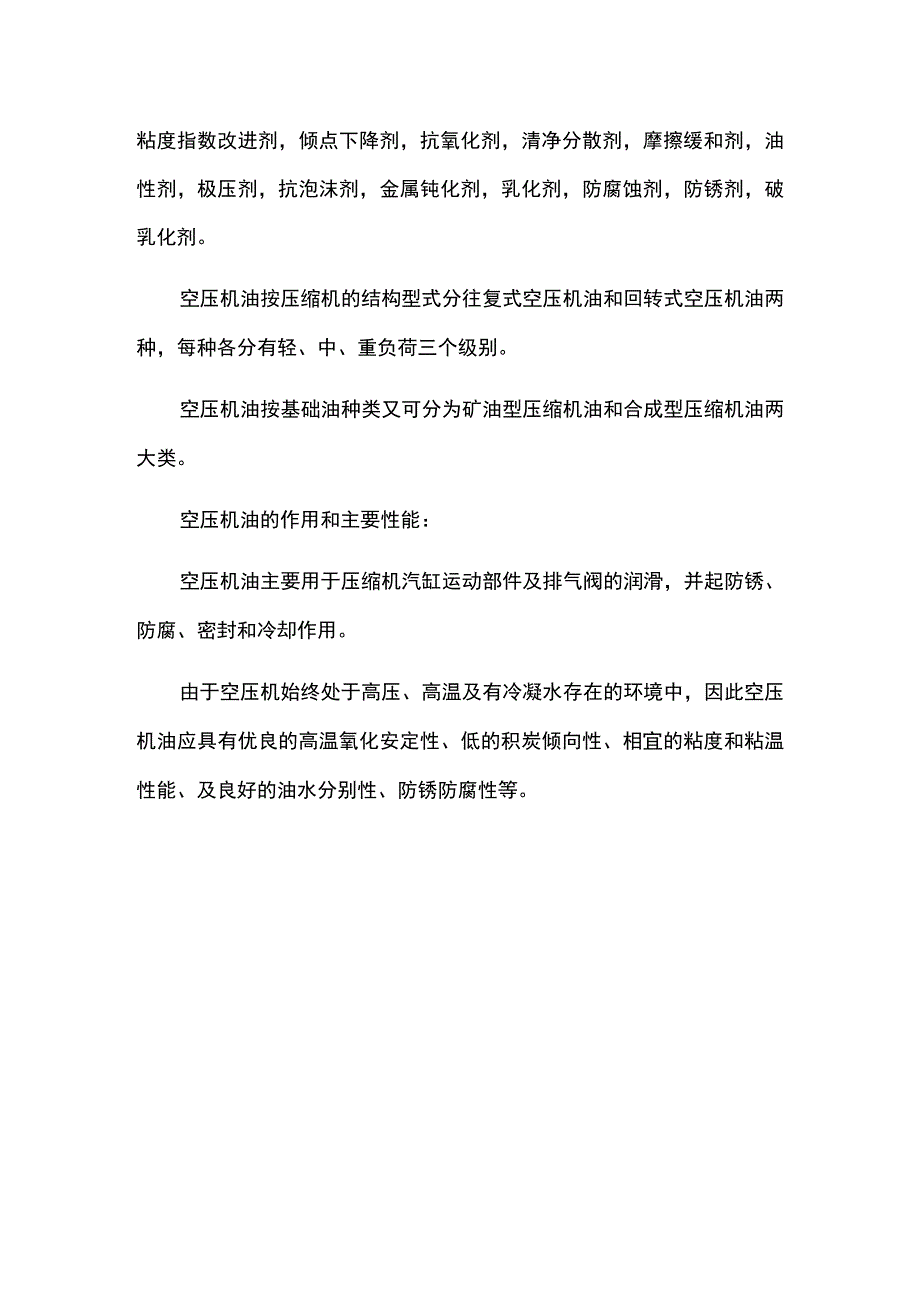 粘度指数改进剂，倾点下降剂，抗氧化剂，清净分散剂，摩擦缓和剂，油性剂，极压剂，抗泡沫剂，金属钝化剂，乳化剂，防腐蚀剂，防锈剂，破乳化剂。

空压机油按压缩机的结构型式分往复式空压机油和回转式空压机油两种，每种各分有轻、中、重负荷三个级别。

空压机油按基础油种类又可分为矿油型压缩机油和合成型压缩机油两大类。

空压机油的作用和主要性能：

空压机油主要用于压缩机汽缸运动部件及排气阀的润滑，并起防锈、防腐、密封和冷却作用。

由于空压机始终处于高压、高温及有冷凝水存在的环境中，因此空压机油应具有优良的高温氧化安定性、低的积炭倾向性、相宜的粘度和粘温性能、及良好的油水分别性、防锈防腐性等。